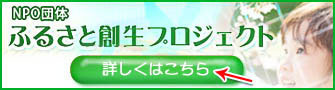 NPO団体
ふるさと創生プロジェクト

詳しくはこちら